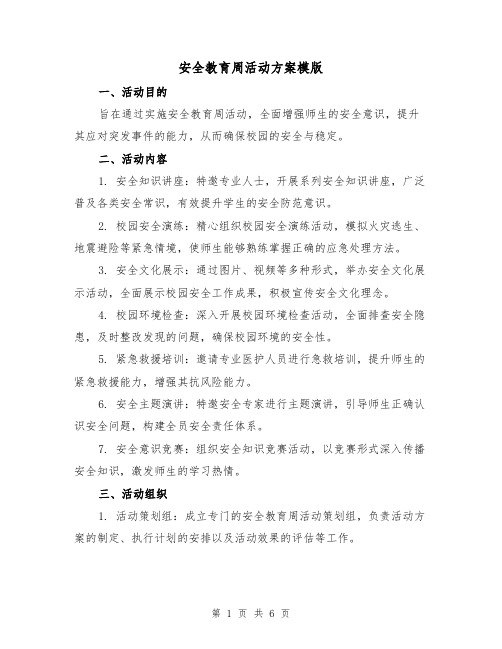 安全教育周活动方案模版

一、活动目的

旨在通过实施安全教育周活动，全面增强师生的安全意识，提升其应对突发事件的能力，从而确保校园的安全与稳定。

二、活动内容

1. 安全知识讲座：特邀专业人士，开展系列安全知识讲座，广泛普及各类安全常识，有效提升学生的安全防范意识。

2. 校园安全演练：精心组织校园安全演练活动，模拟火灾逃生、地震避险等紧急情境，使师生能够熟练掌握正确的应急处理方法。

3. 安全文化展示：通过图片、视频等多种形式，举办安全文化展示活动，全面展示校园安全工作成果，积极宣传安全文化理念。

4. 校园环境检查：深入开展校园环境检查活动，全面排查安全隐患，及时整改发现的问题，确保校园环境的安全性。

5. 紧急救援培训：邀请专业医护人员进行急救培训，提升师生的紧急救援能力，增强其抗风险能力。

6. 安全主题演讲：特邀安全专家进行主题演讲，引导师生正确认识安全问题，构建全员安全责任体系。

7. 安全意识竞赛：组织安全知识竞赛活动，以竞赛形式深入传播安全知识，激发师生的学习热情。

三、活动组织

1. 活动策划组：成立专门的安全教育周活动策划组，负责活动方案的制定、执行计划的安排以及活动效果的评估等工作。

第 1 页 共 6 页